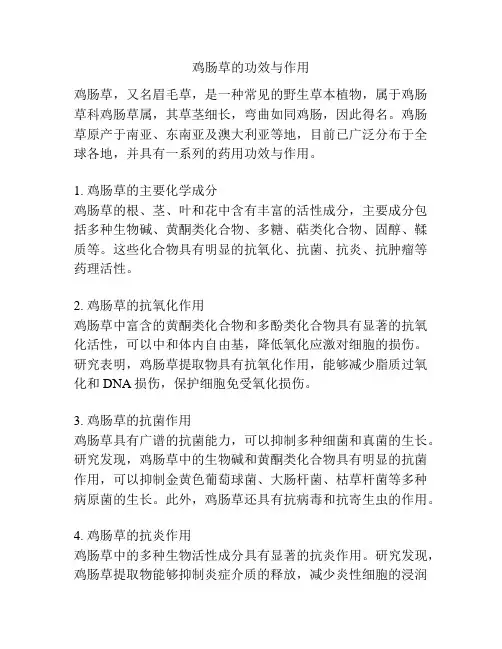 鸡肠草的功效与作用

鸡肠草，又名眉毛草，是一种常见的野生草本植物，属于鸡肠草科鸡肠草属，其草茎细长，弯曲如同鸡肠，因此得名。鸡肠草原产于南亚、东南亚及澳大利亚等地，目前已广泛分布于全球各地，并具有一系列的药用功效与作用。

1. 鸡肠草的主要化学成分
鸡肠草的根、茎、叶和花中含有丰富的活性成分，主要成分包括多种生物碱、黄酮类化合物、多糖、萜类化合物、固醇、鞣质等。这些化合物具有明显的抗氧化、抗菌、抗炎、抗肿瘤等药理活性。

2. 鸡肠草的抗氧化作用
鸡肠草中富含的黄酮类化合物和多酚类化合物具有显著的抗氧化活性，可以中和体内自由基，降低氧化应激对细胞的损伤。研究表明，鸡肠草提取物具有抗氧化作用，能够减少脂质过氧化和 DNA 损伤，保护细胞免受氧化损伤。

3. 鸡肠草的抗菌作用
鸡肠草具有广谱的抗菌能力，可以抑制多种细菌和真菌的生长。研究发现，鸡肠草中的生物碱和黄酮类化合物具有明显的抗菌作用，可以抑制金黄色葡萄球菌、大肠杆菌、枯草杆菌等多种病原菌的生长。此外，鸡肠草还具有抗病毒和抗寄生虫的作用。

4. 鸡肠草的抗炎作用
鸡肠草中的多种生物活性成分具有显著的抗炎作用。研究发现，鸡肠草提取物能够抑制炎症介质的释放，减少炎性细胞的浸润